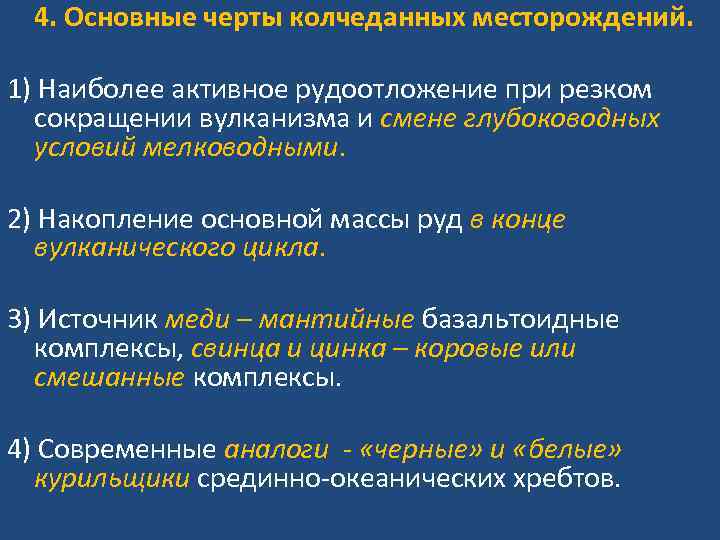 4. Основные черты колчеданных месторождений.

1) Наиболее активное рудоотложение при резком сокращении вулканизма и смене глубоководных условий мелководными.

2) Накопление основной массы руд в конце вулканического цикла.

3) Источник меди – мантийные базальтоидные комплексы, свинца и цинка – коровые или смешанные комплексы.

4) Современные аналоги - «черные» и «белые» курильщики срединно-океанических хребтов.